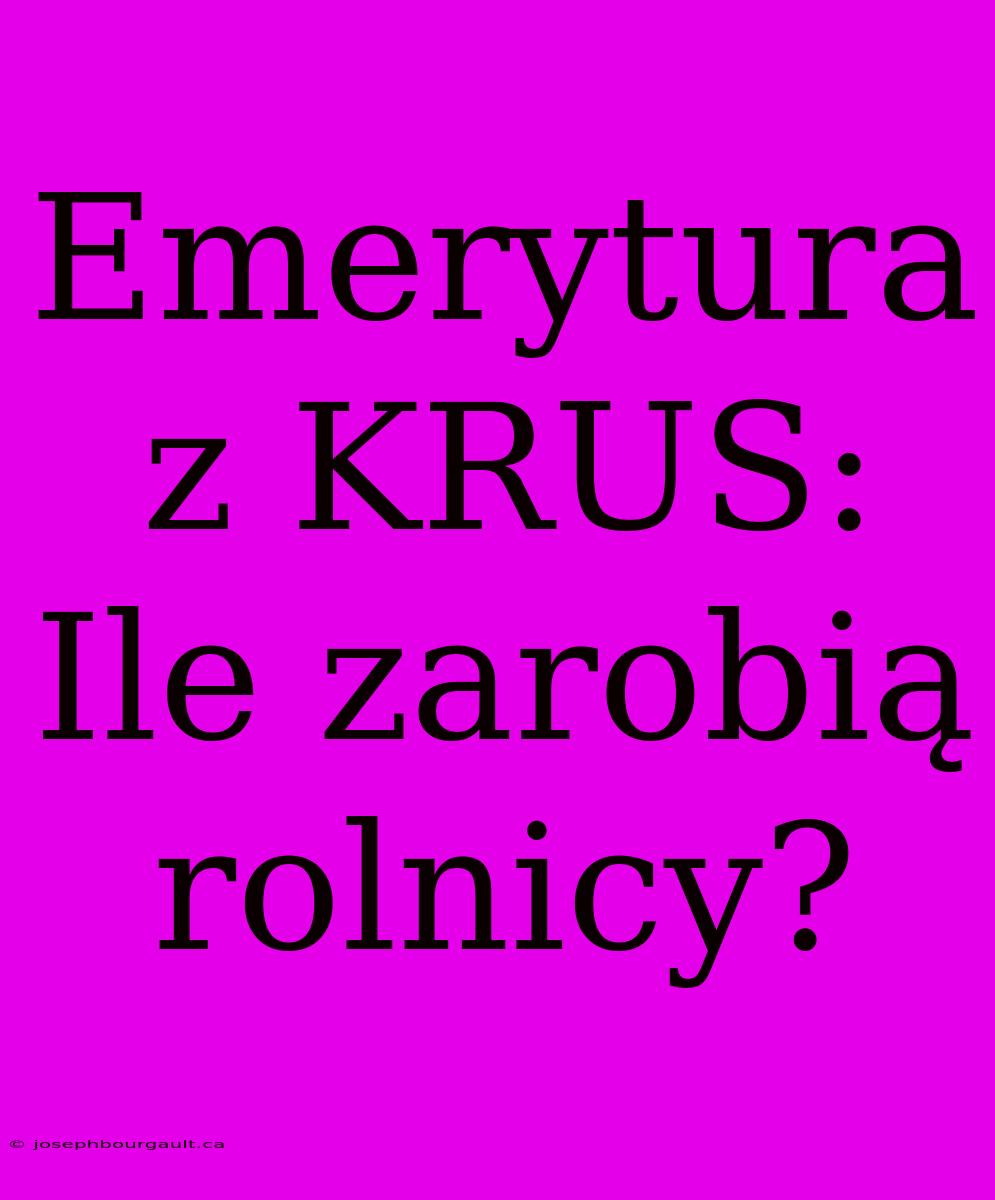 Emerytura z KRUS: Ile zarobią rolnicy?

© josephbourgault.ca